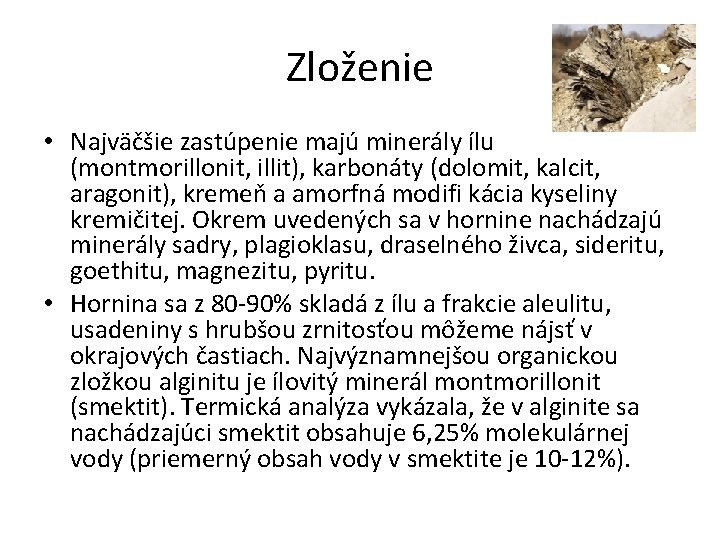 Zloženie

• Najväčšie zastúpenie majú minerály ílu (montmorillonit, illit), karbonáty (dolomit, kalcit, aragonit), kremeň a amorfná modifi kácia kyseliny kremičitej. Okrem uvedených sa v hornine nachádzajú minerály sadry, plagioklasu, draselného živca, sideritu, goethitu, magnezitu, pyritu.

• Hornina sa z 80-90% skladá z ílu a frakcie aleulitu, usadeniny s hrubšou zrnitosťou môžeme nájsť v okrajových častiach. Najvýznamnejšou organickou zložkou alginitu je ílovitý minerál montmorillonit (smektit). Termická analýza vykázala, že v alginite sa nachádzajúci smektit obsahuje 6,25% molekulárnej vody (priemerný obsah vody v smektite je 10-12%).